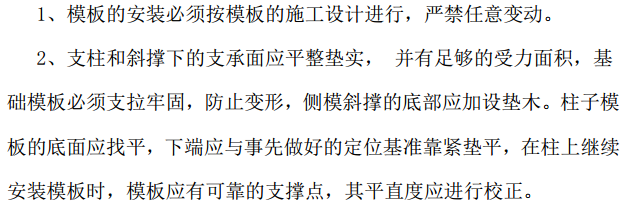 1、模板的安装必须按模板的施工设计进行，严禁任意变动。

2、支柱和斜撑下的支承面应平整垫实， 并有足够的受力面积，基础模板必须支拉牢固，防止变形，侧模斜撑的底部应加设垫木。柱子模板的底面应找平，下端应与事先做好的定位基准靠紧垫平，在柱上继续安装模板时，模板应有可靠的支撑点，其平直度应进行校正。